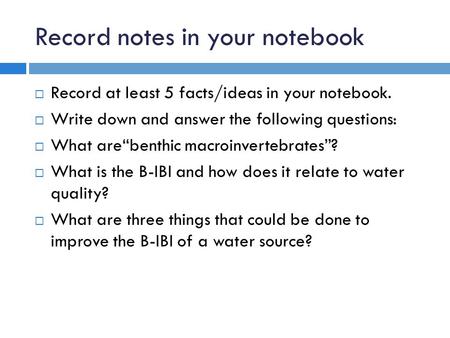 Record notes in your notebook

□ Record at least 5 facts/ideas in your notebook.
□ Write down and answer the following questions:
□ What are“benthic macroinvertebrates”?
□ What is the B-IBI and how does it relate to water quality?
□ What are three things that could be done to improve the B-IBI of a water source?